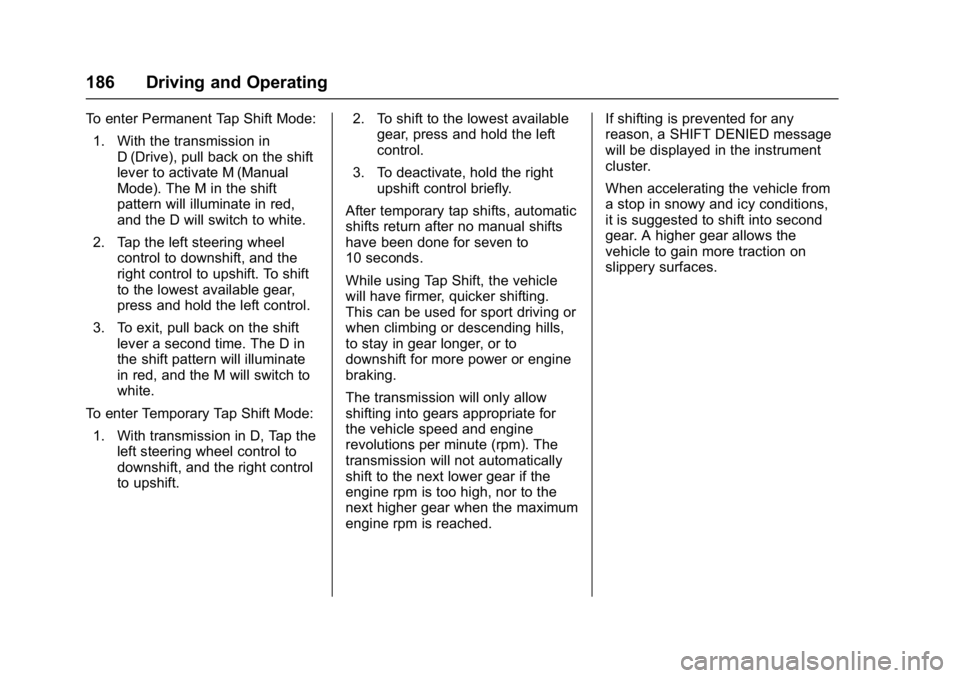 186 Driving and Operating

To enter Permanent Tap Shift Mode:

1. With the transmission in D (Drive), pull back on the shift lever to activate M (Manual Mode). The M in the shift pattern will illuminate in red, and the D will switch to white.

2. Tap the left steering wheel control to downshift, and the right control to upshift. To shift to the lowest available gear, press and hold the left control.

3. To exit, pull back on the shift lever a second time. The D in the shift pattern will illuminate in red, and the M will switch to white.

To enter Temporary Tap Shift Mode:

1. With transmission in D, Tap the left steering wheel control to downshift, and the right control to upshift.

2. To shift to the lowest available gear, press and hold the left control.

3. To deactivate, hold the right upshift control briefly.

After temporary tap shifts, automatic shifts return after no manual shifts have been done for seven to 10 seconds.

While using Tap Shift, the vehicle will have firmer, quicker shifting. This can be used for sport driving or when climbing or descending hills, to stay in gear longer, or to downshift for more power or engine braking.

The transmission will only allow shifting into gears appropriate for the vehicle speed and engine revolutions per minute (rpm). The transmission will not automatically shift to the next lower gear if the engine rpm is too high, nor to the next higher gear when the maximum engine rpm is reached.

If shifting is prevented for any reason, a SHIFT DENIED message will be displayed in the instrument cluster.

When accelerating the vehicle from a stop in snowy and icy conditions, it is suggested to shift into second gear. A higher gear allows the vehicle to gain more traction on slippery surfaces.

carmanualsonline.info